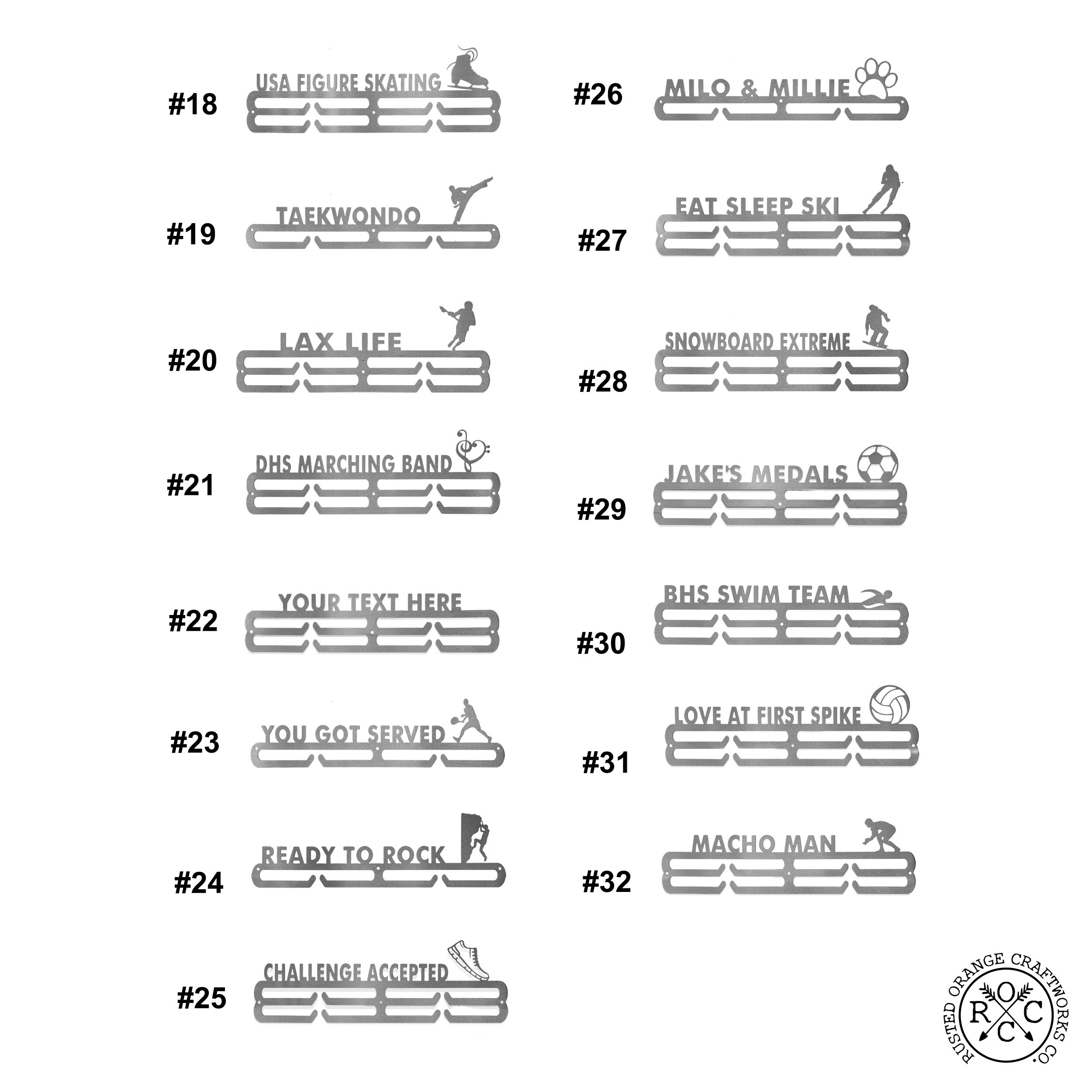 #18

USA FIGURE SKATING

#19

TAEKWONDO

#20

LAX LIFE

#21

DHS MARCHING BAND

#22

YOUR TEXT HERE

#23

YOU GOT SERVED

#24

READY TO ROCK

#25

CHALLENGE ACCEPTED

#26

MILO & MILLIE

#27

EAT SLEEP SKI

#28

SNOWBOARD EXTREME

#29

JAKE'S MEDALS

#30

BHS SWIM TEAM

#31

LOVE AT FIRST SPIKE

#32

MACHO MAN

RUSTED ORANGE CRAFTWORKS CO.
R O C C